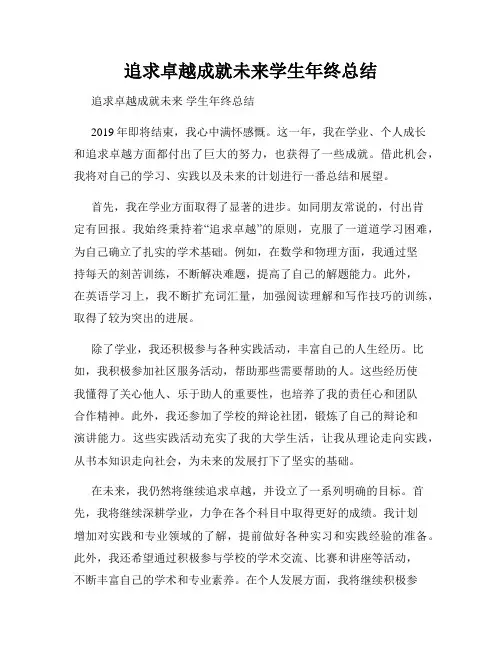 追求卓越成就未来学生年终总结

追求卓越成就未来 学生年终总结

2019年即将结束，我心中满怀感慨。这一年，我在学业、个人成长和追求卓越方面都付出了巨大的努力，也获得了一些成就。借此机会，我将对自己的学习、实践以及未来的计划进行一番总结和展望。

首先，我在学业方面取得了显著的进步。如同朋友常说的，付出肯定有回报。我始终秉持着“追求卓越”的原则，克服了一道道学习困难，为自己确立了扎实的学术基础。例如，在数学和物理方面，我通过坚持每天的刻苦训练，不断解决难题，提高了自己的解题能力。此外，在英语学习上，我不断扩充词汇量，加强阅读理解和写作技巧的训练，取得了较为突出的进展。

除了学业，我还积极参与各种实践活动，丰富自己的人生经历。比如，我积极参加社区服务活动，帮助那些需要帮助的人。这些经历使我懂得了关心他人、乐于助人的重要性，也培养了我的责任心和团队合作精神。此外，我还参加了学校的辩论社团，锻炼了自己的辩论和演讲能力。这些实践活动充实了我的大学生活，让我从理论走向实践，从书本知识走向社会，为未来的发展打下了坚实的基础。

在未来，我仍然将继续追求卓越，并设立了一系列明确的目标。首先，我将继续深耕学业，力争在各个科目中取得更好的成绩。我计划增加对实践和专业领域的了解，提前做好各种实习和实践经验的准备。此外，我还希望通过积极参与学校的学术交流、比赛和讲座等活动，不断丰富自己的学术和专业素养。在个人发展方面，我将继续积极参